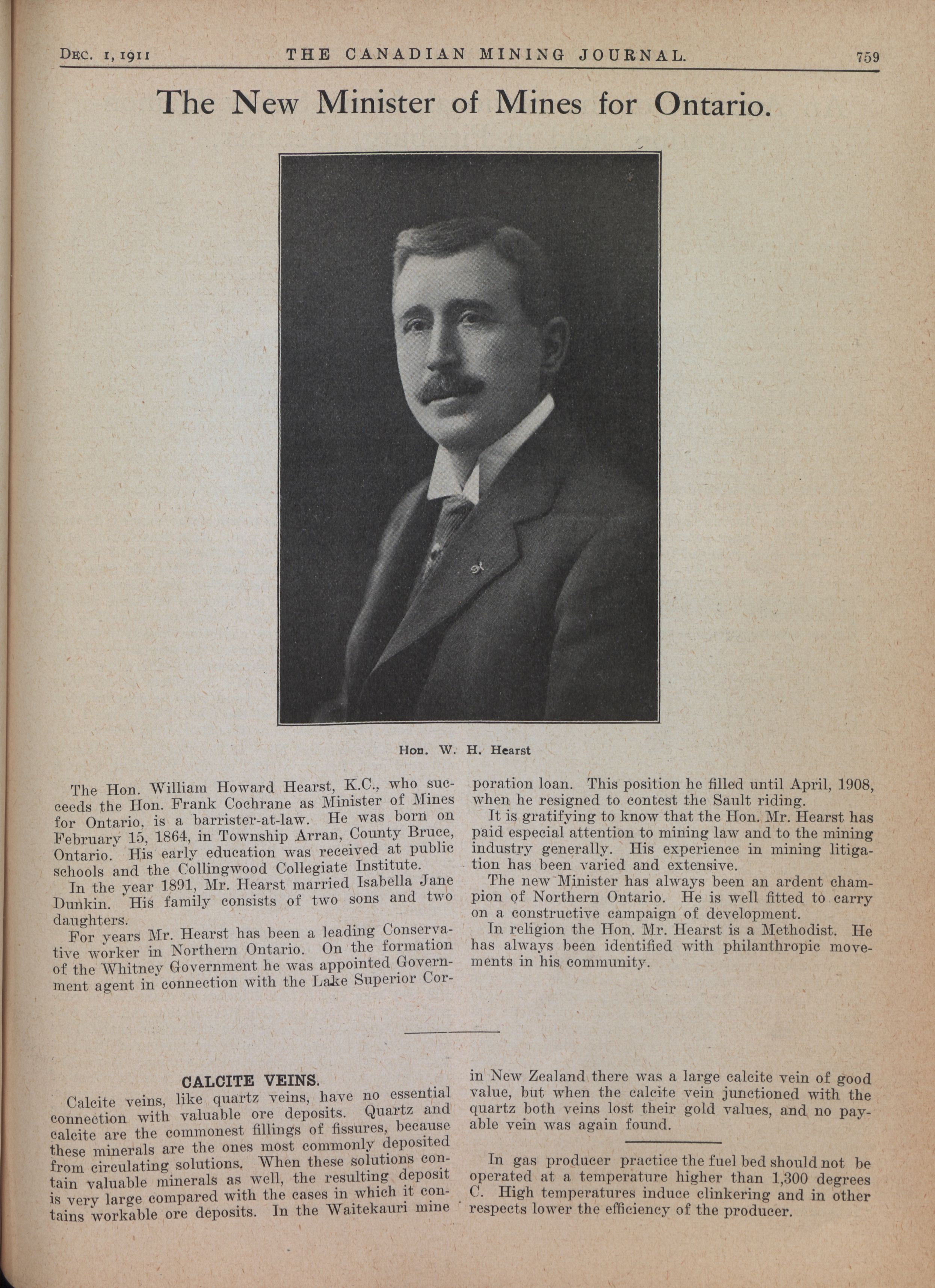 DEC. 1, 1911 THE CANADIAN MINING JOURNAL. 759

The New Minister of Mines for Ontario.

Hon. W. H. Hearst

The Hon. William Howard Hearst, K.C., who succeeds the Hon. Frank Cochrane as Minister of Mines for Ontario, is a barrister-at-law. He was born on February 15, 1864, in Township Arran, County Bruce, Ontario. His early education was received at public schools and the Collingwood Collegiate Institute.

In the year 1891, Mr. Hearst married Isabella Jane Dunkin. His family consists of two sons and two daughters.

For years Mr. Hearst has been a leading Conservative worker in Northern Ontario. On the formation of the Whitney Government he was appointed Government agent in connection with the Lake Superior Corporation loan. This position he filled until April, 1908, when he resigned to contest the Sault riding.

It is gratifying to know that the Hon. Mr. Hearst has paid especial attention to mining law and to the mining industry generally. His experience in mining litigation has been varied and extensive.

The new Minister has always been an ardent champion of Northern Ontario. He is well fitted to carry on a constructive campaign of development.

In religion the Hon. Mr. Hearst is a Methodist. He has always been identified with philanthropic movements in his community.

CALCITE VEINS.

Calcite veins, like quartz veins, have no essential connection with valuable ore deposits. Quartz and calcite are the commonest fillings of fissures, because these minerals are the ones most commonly deposited from circulating solutions. When these solutions contain valuable minerals as well, the resulting deposit is very large compared with the cases in which it contains workable ore deposits. In the Waitekauri mine in New Zealand there was a large calcite vein of good value, but when the calcite vein junctioned with the quartz both veins lost their gold values, and no payable vein was again found.

In gas producer practice the fuel bed should not be operated at a temperature higher than 1,300 degrees C. High temperatures induce clinkering and in other respects lower the efficiency of the producer.